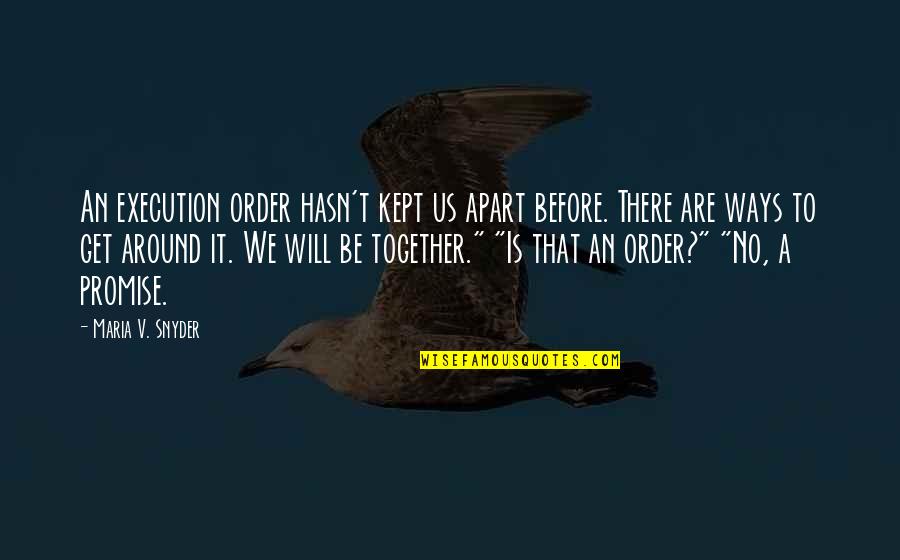 An execution order hasn't kept us apart before. There are ways to get around it. We will be together." "Is that an order?" "No, a promise.

- Maria V. Snyder

WISEFAMOUSQUOTES.COM